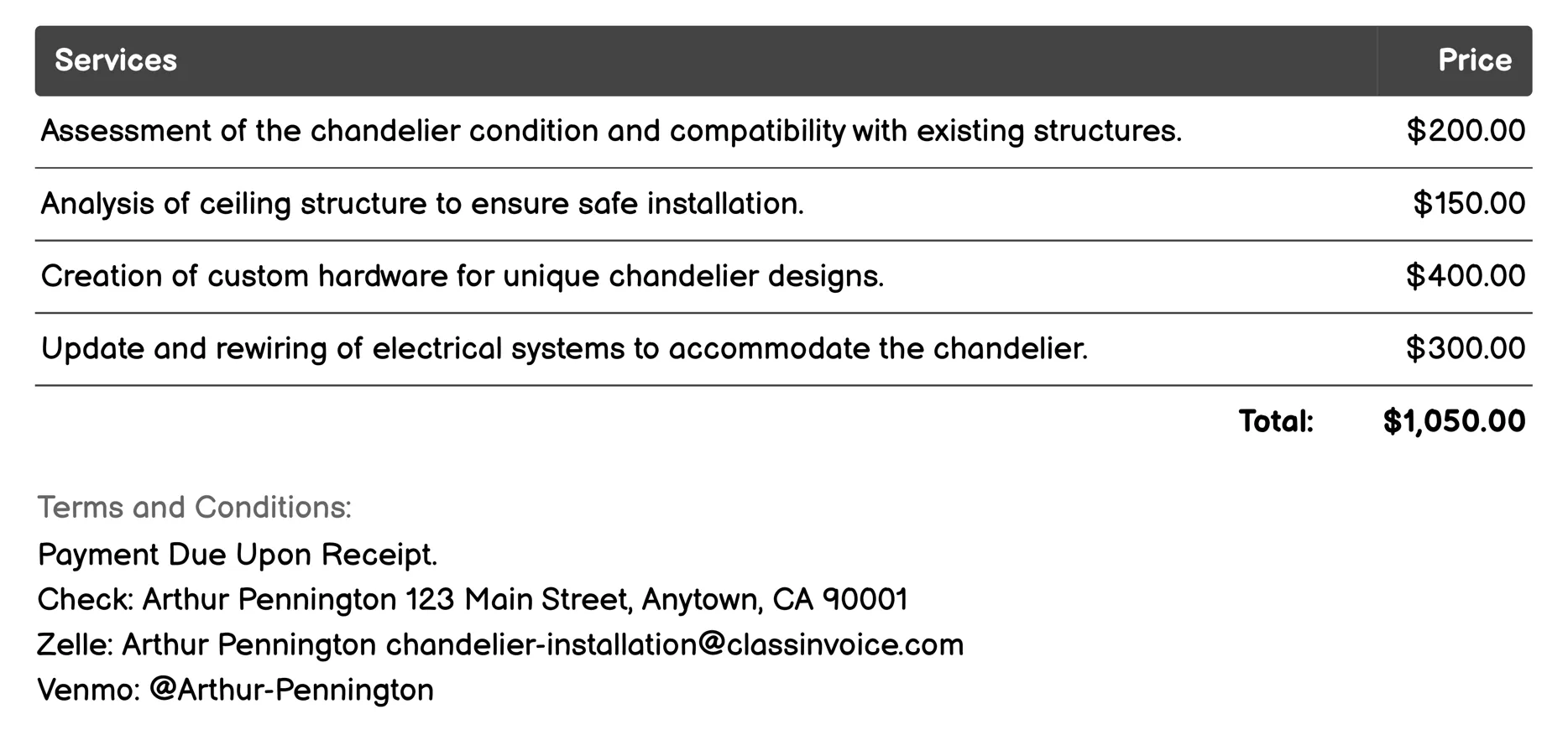 | Services | Price |
|---|---|
| Assessment of the chandelier condition and compatibility with existing structures. | \$200.00 |
| Analysis of ceiling structure to ensure safe installation. | \$150.00 |
| Creation of custom hardware for unique chandelier designs. | \$400.00 |
| Update and rewiring of electrical systems to accommodate the chandelier. | \$300.00 |
| Total: | \$1,050.00 |

Terms and Conditions:
Payment Due Upon Receipt.
Check: Arthur Pennington 123 Main Street, Anytown, CA 90001
Zelle: Arthur Pennington chandelier-installation@classinvoice.com
Venmo: @Arthur-Pennington